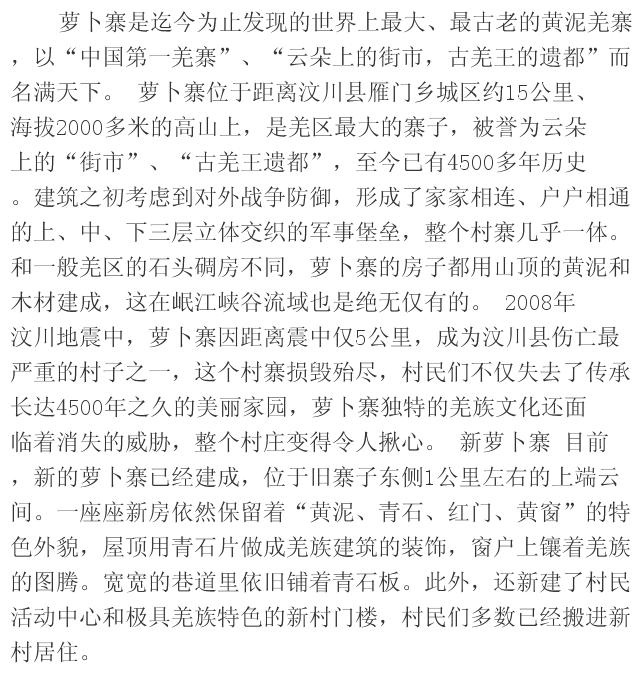 萝卜寨是迄今为止发现的世界上最大、最古老的黄泥羌寨，以“中国第一羌寨”、“云朵上的街市，古羌王的遗都”而名满天下。 萝卜寨位于距离汶川县雁门乡城区约15公里、海拔2000多米的高山上，是羌区最大的寨子，被誉为云朵上的“街市”、“古羌王遗都”，至今已有4500多年历史。建筑之初考虑到对外战争防御，形成了家家相连、户户相通的上、中、下三层立体交织的军事堡垒，整个村寨几乎一体。和一般羌区的石头碉房不同，萝卜寨的房子都用山顶的黄泥和木材建成，这在岷江峡谷流域也是绝无仅有的。 2008年汶川地震中，萝卜寨因距离震中仅5公里，成为汶川县伤亡最严重的村子之一，这个村寨损毁殆尽，村民们不仅失去了传承长达4500年之久的美丽家园，萝卜寨独特的羌族文化还面临着消失的威胁，整个村庄变得令人揪心。 新萝卜寨 目前，新的萝卜寨已经建成，位于旧寨子东侧1公里左右的上端云间。一座座新房依然保留着“黄泥、青石、红门、黄窗”的特色外貌，屋顶用青石片做成羌族建筑的装饰，窗户上镶着羌族的图腾。宽宽的巷道里依旧铺着青石板。此外，还新建了村民活动中心和极具羌族特色的新村门楼，村民们多数已经搬进新村居住。